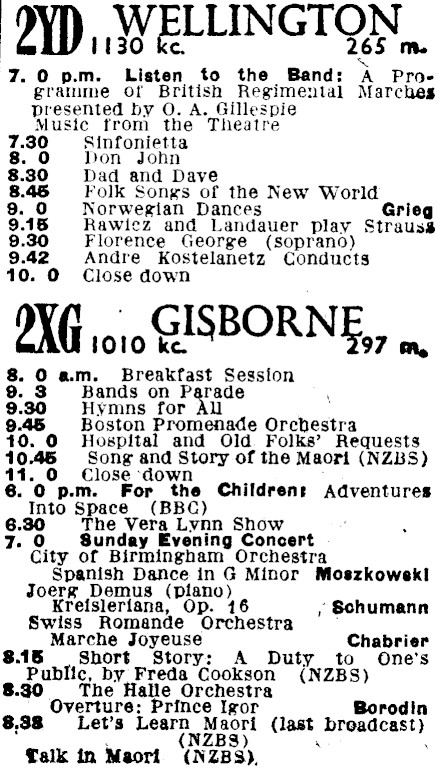 2YD WELLINGTON 1130 kc. 265 m.

7. 0 p.m. Listen to the Band: A Programme of British Regimental Marches presented by O. A. Gillespie
Music from the Theatre
7.30 Sinfonietta
8. 0 Don John
8.30 Dad and Dave
8.45 Folk Songs of the New World
9. 0 Norwegian Dances Grieg
9.15 Rawicz and Landauer play Strauss
9.30 Florence George (soprano)
9.42 Andre Kostelanetz Conducts
10. 0 Close down

2XG GISBORNE 1010 kc. 297 m.

8. 0 a.m. Breakfast Session
9. 3 Bands on Parade
9.30 Hymns for All
9.45 Boston Promenade Orchestra
10. 0 Hospital and Old Folks' Requests
10.45 Song and Story of the Maori (NZBS)
11. 0 Close down
6. 0 p.m. For the Children: Adventures Into Space (BBC)
6.30 The Vera Lynn Show
7. 0 Sunday Evening Concert
City of Birmingham Orchestra
Spanish Dance in G Minor Moszkowski
Joerg Demus (piano)
Kreisleriana, Op. 16 Schumann
Swiss Romande Orchestra
Marche Joyeuse Chabrier
8.15 Short Story: A Duty to One's Public, by Freda Cookson (NZBS)
8.30 The Halle Orchestra
Overture: Prince Igor Borodin
8.38 Let's Learn Maori (last broadcast) (NZBS)
Talk in Maori (NZBS).